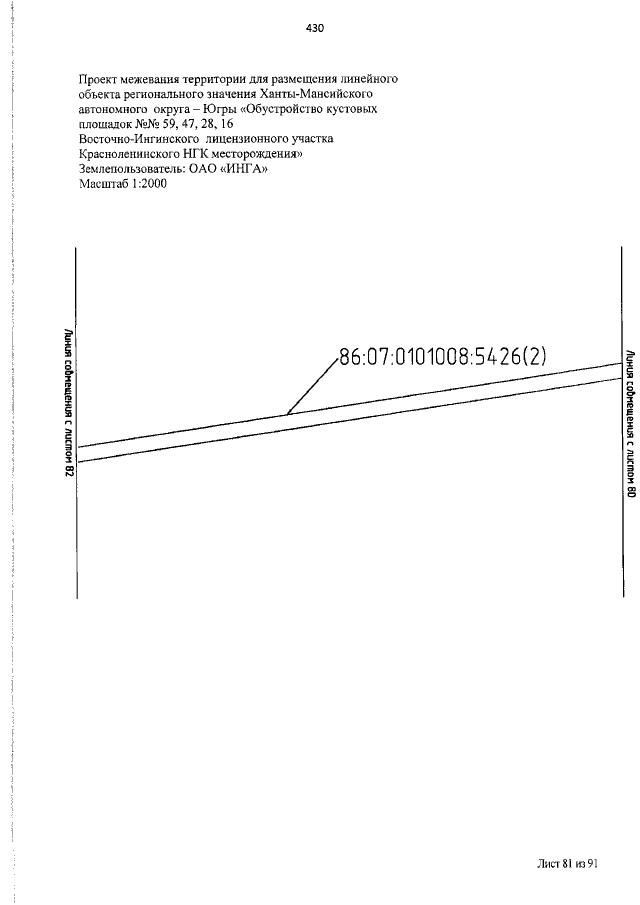 430

Проект межевания территории для размещения линейного объекта регионального значения Ханты-Мансийского автономного округа – Югры «Обустройство кустовых площадок №№ 59, 47, 28, 16
Восточно-Ингинского лицензионного участка Красноленинского НГК месторождения»
Землепользователь: ОАО «ИНГА»
Масштаб 1:2000

Линия совмещения с листом 82

86:07:0101008:5426(2)

Линия совмещения с листом 80

Лист 81 из 91